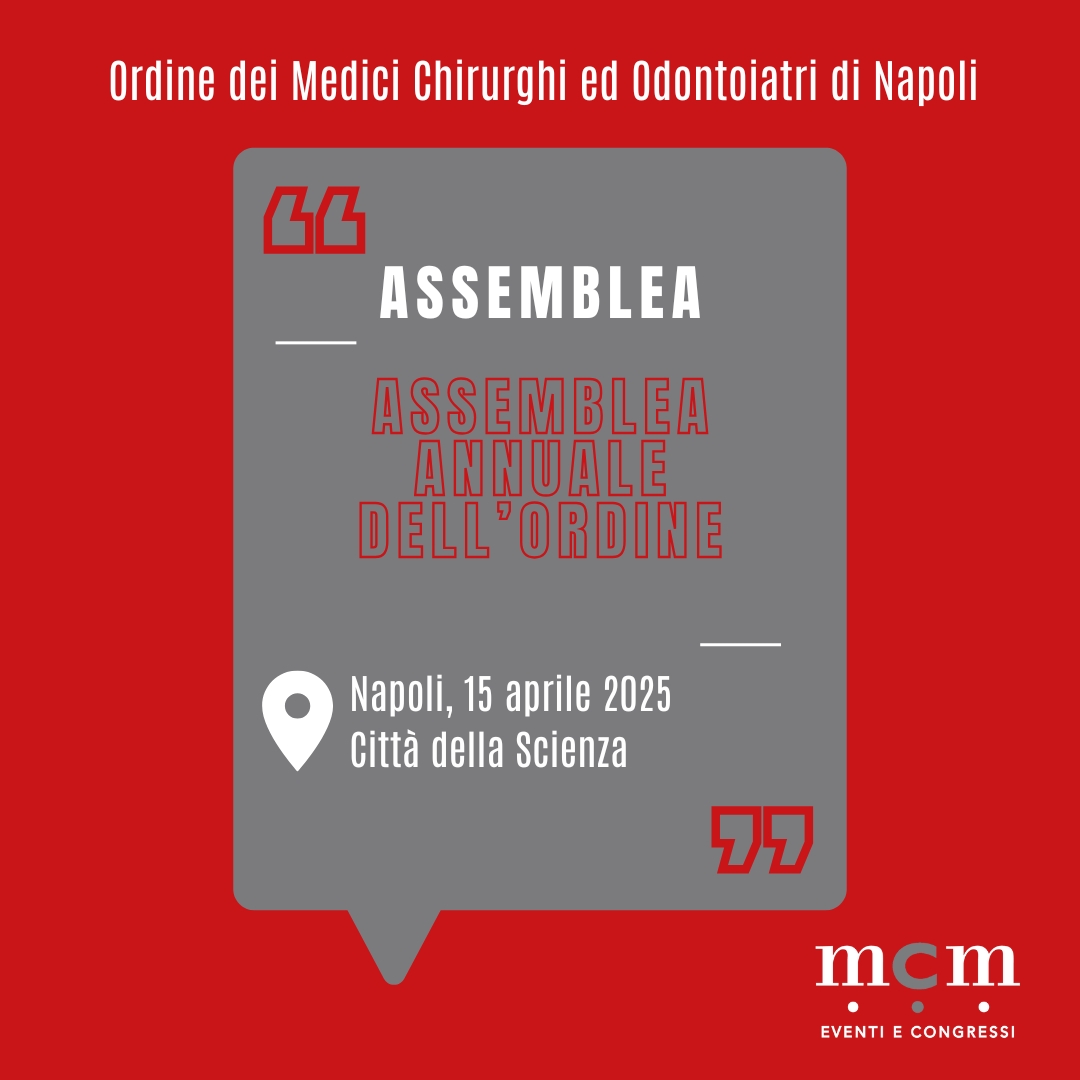 Ordine dei Medici Chirurghi ed Odontoiatri di Napoli

ASSEMBLEA

ASSEMBLEA
ANNUALE
DELL'ORDINE

Napoli, 15 aprile 2025
Città della Scienza

mcm
EVENTI E CONGRESSI